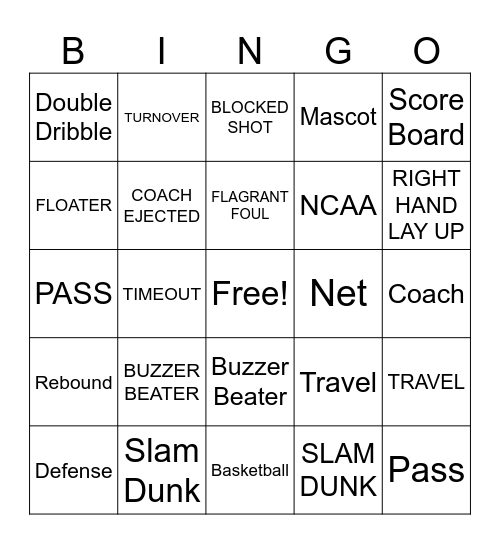 | B | I | N | G | O |
|---|---|---|---|---|
| Double Dribble | TURNOVER | BLOCKED SHOT | Mascot | Score Board |
| FLOATER | COACH EJECTED | FLAGRANT FOUL | NCAA | RIGHT HAND LAY UP |
| PASS | TIMEOUT | Free! | Net | Coach |
| Rebound | BUZZER BEATER | Buzzer Beater | Travel | TRAVEL |
| Defense | Slam Dunk | Basketball | SLAM DUNK | Pass |